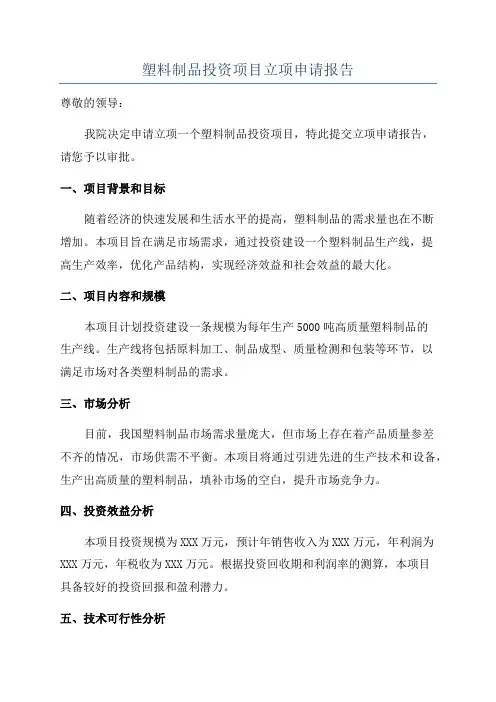 塑料制品投资项目立项申请报告

尊敬的领导：

我院决定申请立项一个塑料制品投资项目，特此提交立项申请报告，请您予以审批。

一、项目背景和目标

随着经济的快速发展和生活水平的提高，塑料制品的需求量也在不断增加。本项目旨在满足市场需求，通过投资建设一个塑料制品生产线，提高生产效率，优化产品结构，实现经济效益和社会效益的最大化。

二、项目内容和规模

本项目计划投资建设一条规模为每年生产 5000 吨高质量塑料制品的生产线。生产线将包括原料加工、制品成型、质量检测和包装等环节，以满足市场对各类塑料制品的需求。

三、市场分析

目前，我国塑料制品市场需求量庞大，但市场上存在着产品质量参差不齐的情况，市场供需不平衡。本项目将通过引进先进的生产技术和设备，生产出高质量的塑料制品，填补市场的空白，提升市场竞争力。

四、投资效益分析

本项目投资规模为 XXX 万元，预计年销售收入为 XXX 万元，年利润为 XXX 万元，年税收为 XXX 万元。根据投资回收期和利润率的测算，本项目具备较好的投资回报和盈利潜力。

五、技术可行性分析